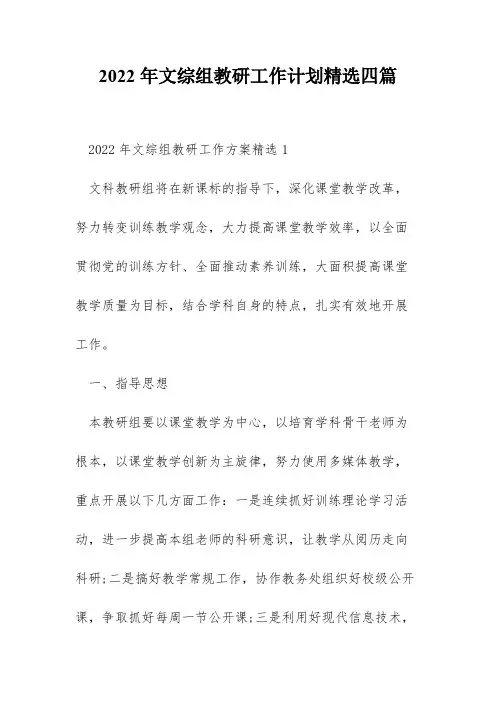 2022 年文综组教研工作计划精选四篇

2022 年文综组教研工作方案精选 1

文科教研组将在新课标的指导下，深化课堂教学改革，努力转变训练教学观念，大力提高课堂教学效率，以全面贯彻党的训练方针、全面推动素养训练，大面积提高课堂教学质量为目标，结合学科自身的特点，扎实有效地开展工作。

一、指导思想

本教研组要以课堂教学为中心，以培育学科骨干老师为根本，以课堂教学创新为主旋律，努力使用多媒体教学，重点开展以下几方面工作：一是连续抓好训练理论学习活动，进一步提高本组老师的科研意识，让教学从阅历走向科研;二是搞好教学常规工作，协作教务处组织好校级公开课，争取抓好每周一节公开课;三是利用好现代信息技术，